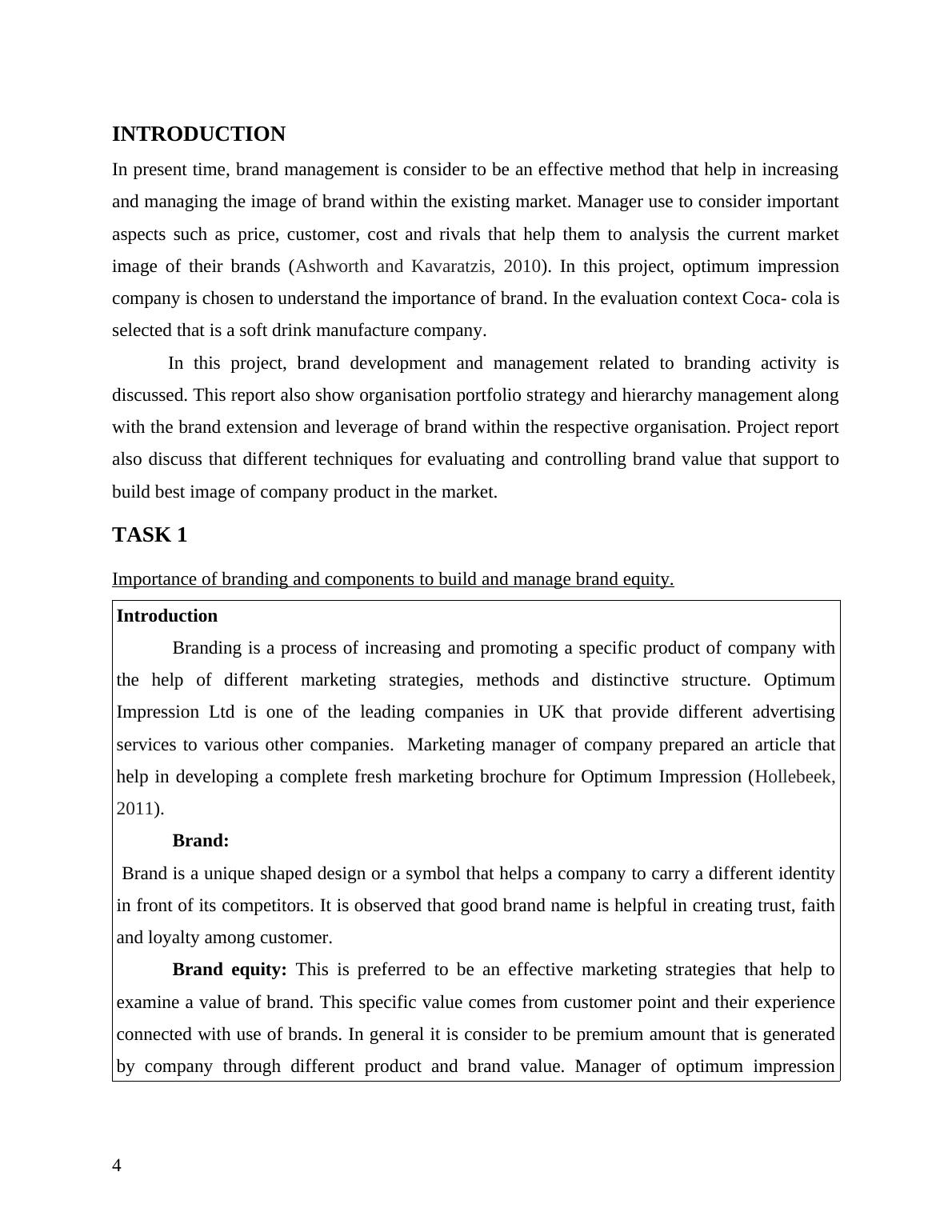 INTRODUCTION

In present time, brand management is consider to be an effective method that help in increasing and managing the image of brand within the existing market. Manager use to consider important aspects such as price, customer, cost and rivals that help them to analysis the current market image of their brands (Ashworth and Kavaratzis, 2010). In this project, optimum impression company is chosen to understand the importance of brand. In the evaluation context Coca- cola is selected that is a soft drink manufacture company.

In this project, brand development and management related to branding activity is discussed. This report also show organisation portfolio strategy and hierarchy management along with the brand extension and leverage of brand within the respective organisation. Project report also discuss that different techniques for evaluating and controlling brand value that support to build best image of company product in the market.

TASK 1

Importance of branding and components to build and manage brand equity.

Introduction

Branding is a process of increasing and promoting a specific product of company with the help of different marketing strategies, methods and distinctive structure. Optimum Impression Ltd is one of the leading companies in UK that provide different advertising services to various other companies. Marketing manager of company prepared an article that help in developing a complete fresh marketing brochure for Optimum Impression (Hollebeek, 2011).

Brand:

Brand is a unique shaped design or a symbol that helps a company to carry a different identity in front of its competitors. It is observed that good brand name is helpful in creating trust, faith and loyalty among customer.

Brand equity: This is preferred to be an effective marketing strategies that help to examine a value of brand. This specific value comes from customer point and their experience connected with use of brands. In general it is consider to be premium amount that is generated by company through different product and brand value. Manager of optimum impression

4